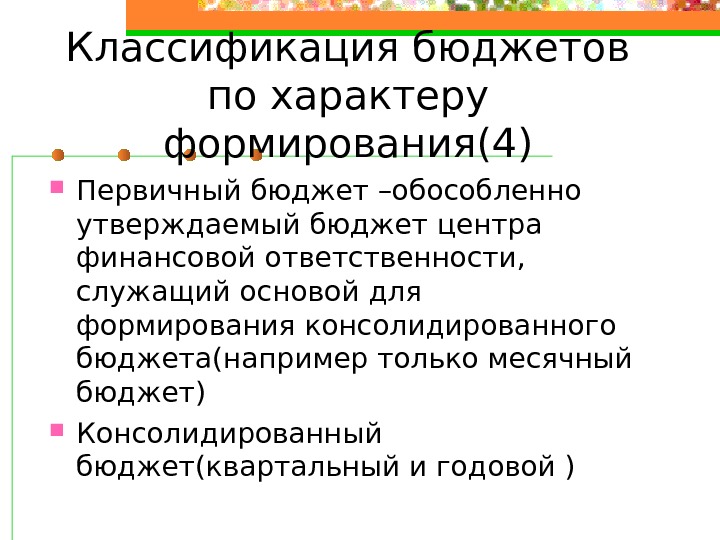 Классификация бюджетов по характеру формирования(4)

• Первичный бюджет –обособленно утверждаемый бюджет центра финансовой ответственности, служащий основой для формирования консолидированного бюджета(например только месячный бюджет)

• Консолидированный бюджет(квартальный и годовой )